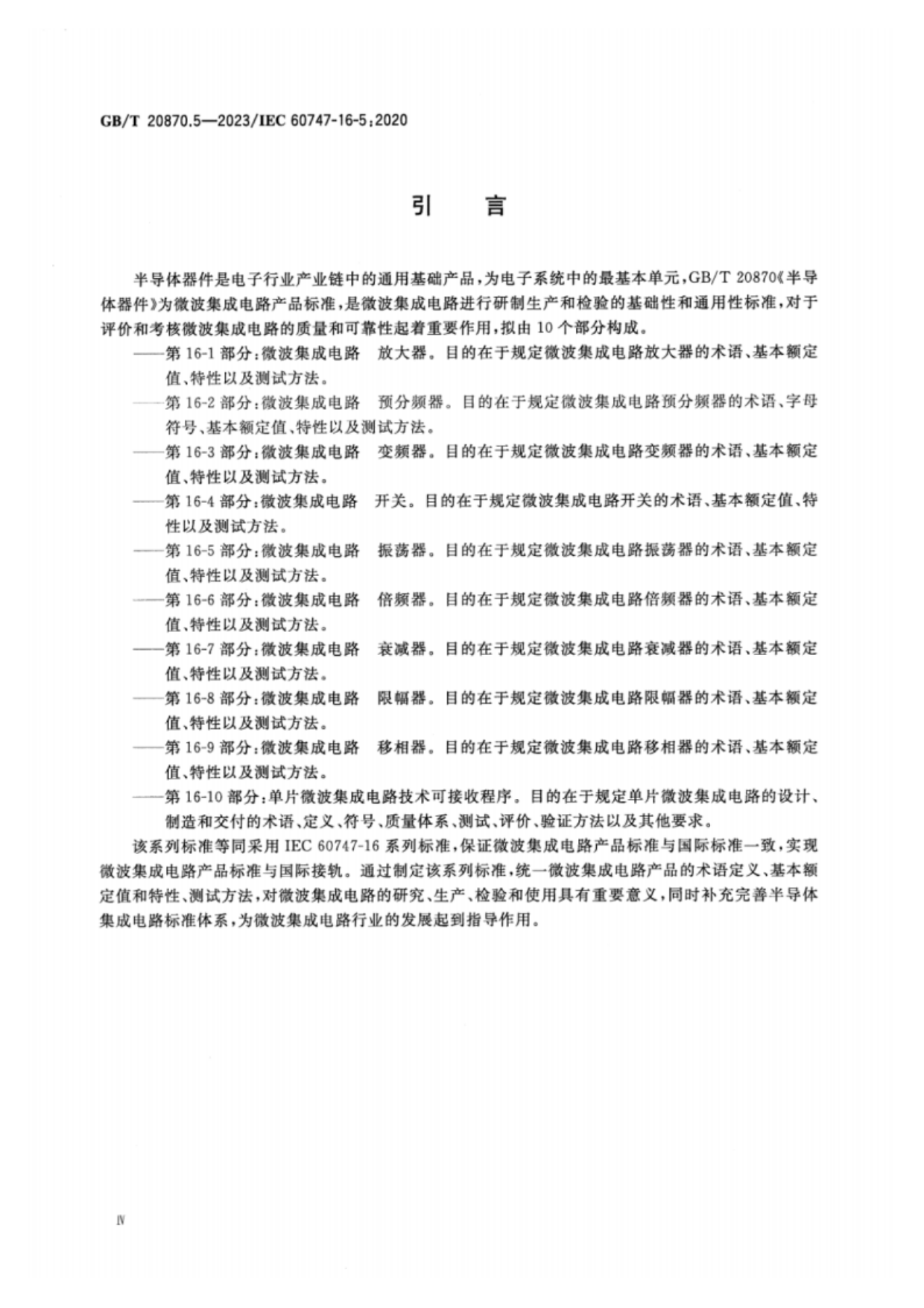 GB/T 20870.5—2023/IEC 60747-16-5:2020

引　言

半导体器件是电子行业产业链中的通用基础产品，为电子系统中的最基本单元，GB/T 20870《半导体器件》为微波集成电路产品标准，是微波集成电路进行研制生产和检验的基础性和通用性标准，对于评价和考核微波集成电路的质量和可靠性起着重要作用，拟由 10 个部分构成。

——第 16-1 部分：微波集成电路　放大器。目的在于规定微波集成电路放大器的术语、基本额定值、特性以及测试方法。

——第 16-2 部分：微波集成电路　预分频器。目的在于规定微波集成电路预分频器的术语、字母符号、基本额定值、特性以及测试方法。

——第 16-3 部分：微波集成电路　变频器。目的在于规定微波集成电路变频器的术语、基本额定值、特性以及测试方法。

——第 16-4 部分：微波集成电路　开关。目的在于规定微波集成电路开关的术语、基本额定值、特性以及测试方法。

——第 16-5 部分：微波集成电路　振荡器。目的在于规定微波集成电路振荡器的术语、基本额定值、特性以及测试方法。

——第 16-6 部分：微波集成电路　倍频器。目的在于规定微波集成电路倍频器的术语、基本额定值、特性以及测试方法。

——第 16-7 部分：微波集成电路　衰减器。目的在于规定微波集成电路衰减器的术语、基本额定值、特性以及测试方法。

——第 16-8 部分：微波集成电路　限幅器。目的在于规定微波集成电路限幅器的术语、基本额定值、特性以及测试方法。

——第 16-9 部分：微波集成电路　移相器。目的在于规定微波集成电路移相器的术语、基本额定值、特性以及测试方法。

——第 16-10 部分：单片微波集成电路技术可接收程序。目的在于规定单片微波集成电路的设计、制造和交付的术语、定义、符号、质量体系、测试、评价、验证方法以及其他要求。

该系列标准等同采用 IEC 60747-16 系列标准，保证微波集成电路产品标准与国际标准一致，实现微波集成电路产品标准与国际接轨。通过制定该系列标准，统一微波集成电路产品的术语定义、基本额定值和特性、测试方法，对微波集成电路的研究、生产、检验和使用具有重要意义，同时补充完善半导体集成电路标准体系，为微波集成电路行业的发展起到指导作用。

Ⅳ